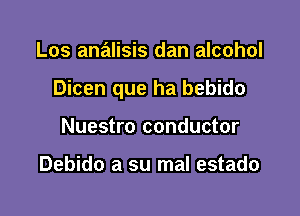 Los análisis dan alcohol

Dicen que ha bebido

Nuestro conductor

Debido a su mal estado